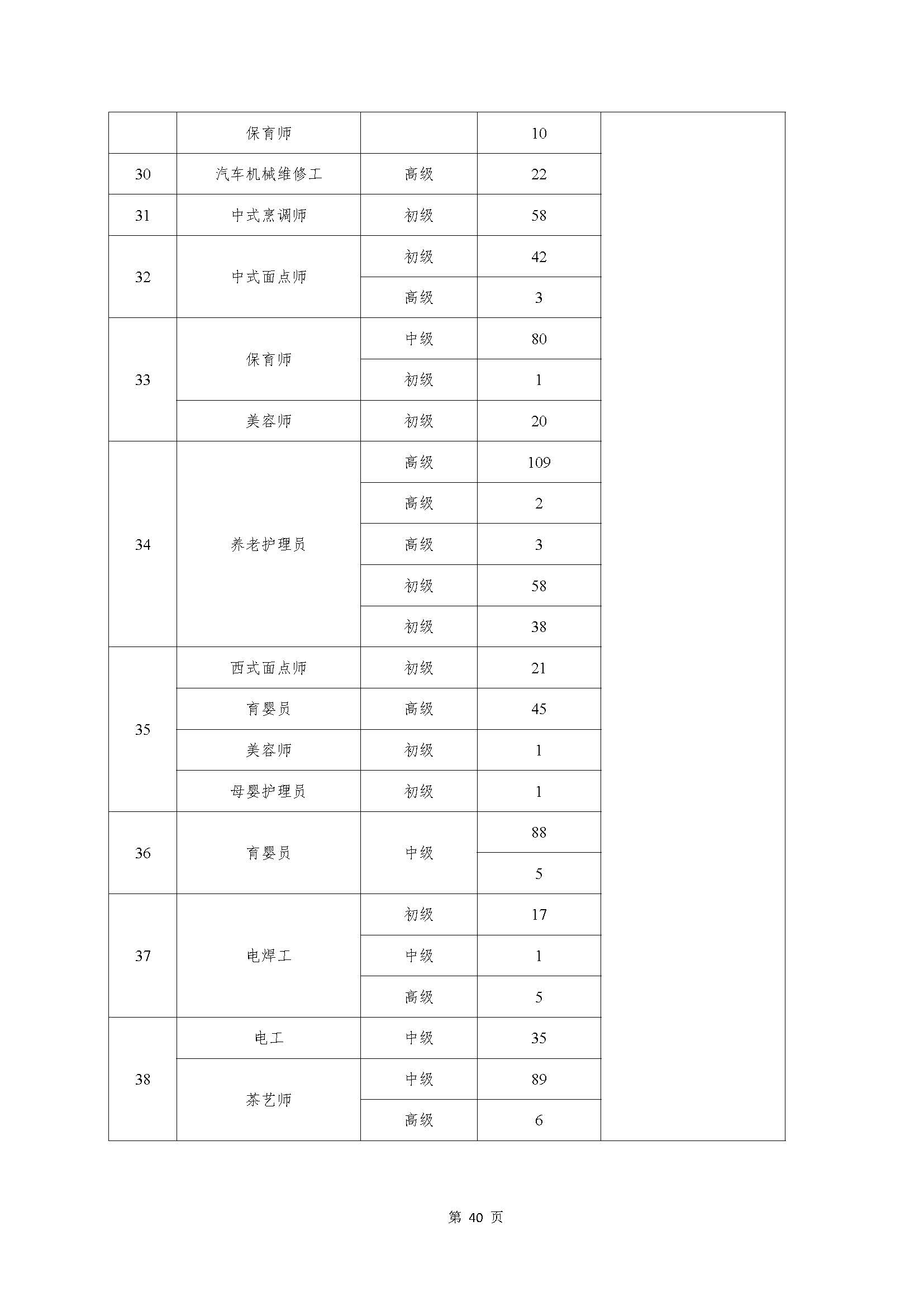 |  |  |  |  |  |
|---|---|---|---|---|
|  | 保育师 |  | 10 |  |
| 30 | 汽车机械维修工 | 高级 | 22 |  |
| 31 | 中式烹调师 | 初级 | 58 |  |
| 32 | 中式面点师 | 初级 | 42 |  |
|  |  | 高级 | 3 |  |
| 33 | 保育师 | 中级 | 80 |  |
|  |  | 初级 | 1 |  |
|  | 美容师 | 初级 | 20 |  |
| 34 | 养老护理员 | 高级 | 109 |  |
|  |  | 高级 | 2 |  |
|  |  | 高级 | 3 |  |
|  |  | 初级 | 58 |  |
|  |  | 初级 | 38 |  |
| 35 | 西式面点师 | 初级 | 21 |  |
|  | 育婴员 | 高级 | 45 |  |
|  | 美容师 | 初级 | 1 |  |
|  | 母婴护理员 | 初级 | 1 |  |
| 36 | 育婴员 | 中级 | 88 |  |
|  |  |  | 5 |  |
| 37 | 电焊工 | 初级 | 17 |  |
|  |  | 中级 | 1 |  |
|  |  | 高级 | 5 |  |
| 38 | 电工 | 中级 | 35 |  |
|  | 茶艺师 | 中级 | 89 |  |
|  |  | 高级 | 6 |  |

第 40 页